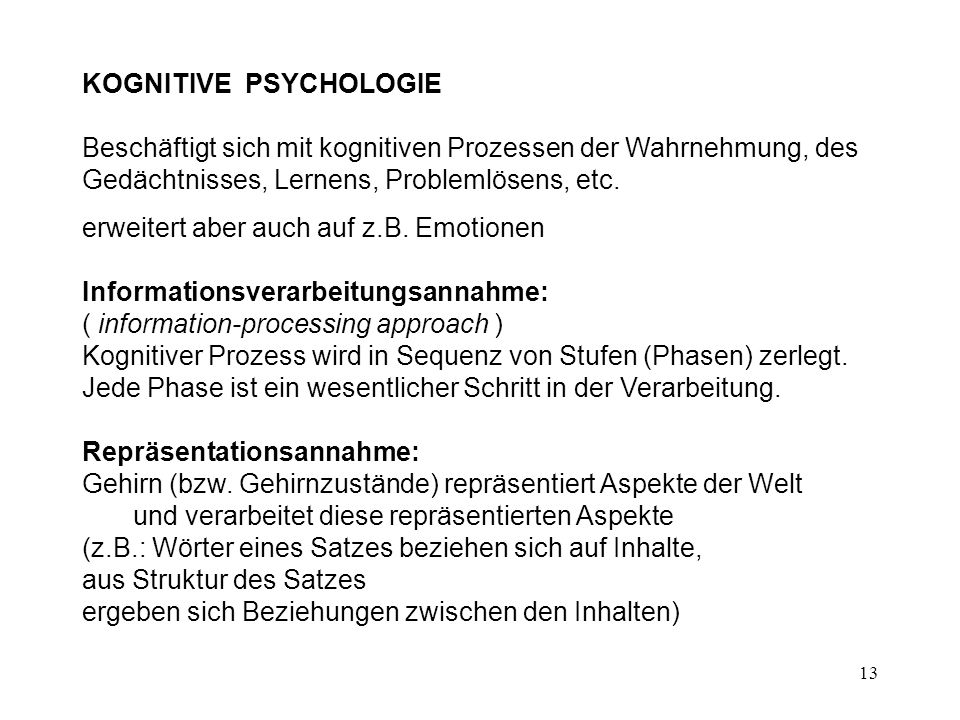 KOGNITIVE PSYCHOLOGIE

Beschäftigt sich mit kognitiven Prozessen der Wahrnehmung, des Gedächtnisses, Lernens, Problemlösens, etc.

erweitert aber auch auf z.B. Emotionen

Informationsverarbeitungsannahme:
( information-processing approach )
Kognitiver Prozess wird in Sequenz von Stufen (Phasen) zerlegt.
Jede Phase ist ein wesentlicher Schritt in der Verarbeitung.

Repräsentationsannahme:
Gehirn (bzw. Gehirnzustände) repräsentiert Aspekte der Welt
und verarbeitet diese repräsentierten Aspekte
(z.B.: Wörter eines Satzes beziehen sich auf Inhalte,
aus Struktur des Satzes
ergeben sich Beziehungen zwischen den Inhalten)

13